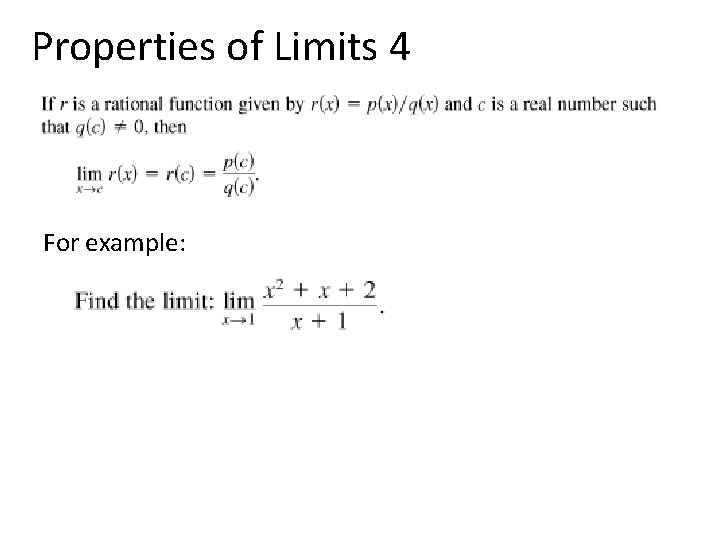 Properties of Limits 4

If $r$ is a rational function given by $r(x) = p(x)/q(x)$ and $c$ is a real number such that $q(c) \neq 0$, then

$\lim_{x \to c} r(x) = r(c) = \frac{p(c)}{q(c)}.$

For example:

Find the limit: $\lim_{x \to 1} \frac{x^2 + x + 2}{x + 1}.$